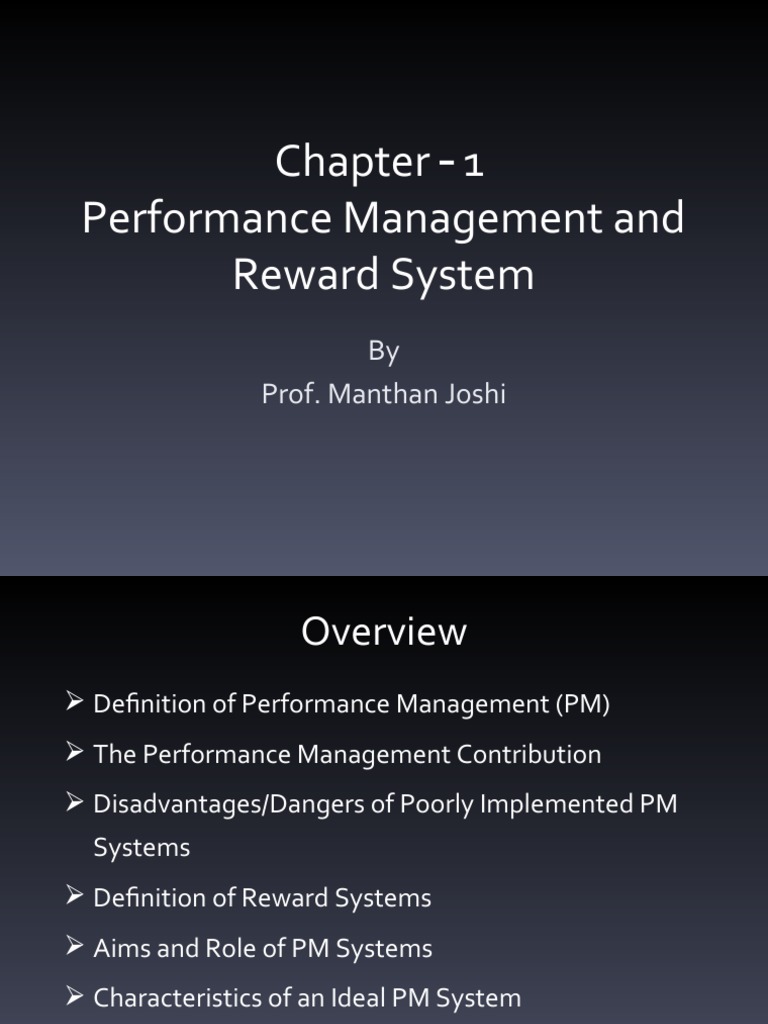 Chapter - 1
Performance Management and Reward System

By
Prof. Manthan Joshi

Overview

➢ Definition of Performance Management (PM)
➢ The Performance Management Contribution
➢ Disadvantages/Dangers of Poorly Implemented PM Systems
➢ Definition of Reward Systems
➢ Aims and Role of PM Systems
➢ Characteristics of an Ideal PM System